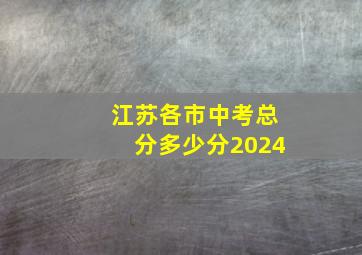 江苏各市中考总分多少分2024